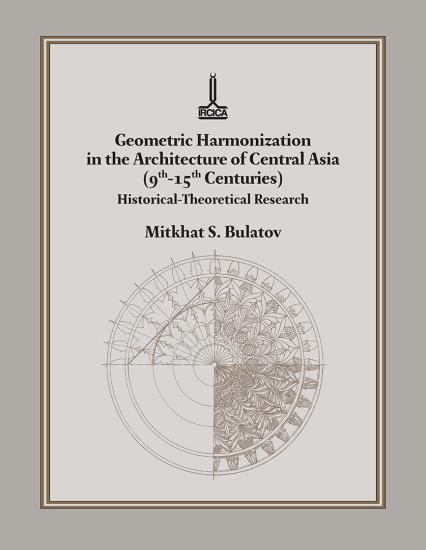 IRCICA

Geometric Harmonization in the Architecture of Central Asia ($9^{th}$-$15^{th}$ Centuries)

Historical-Theoretical Research

Mitkhat S. Bulatov